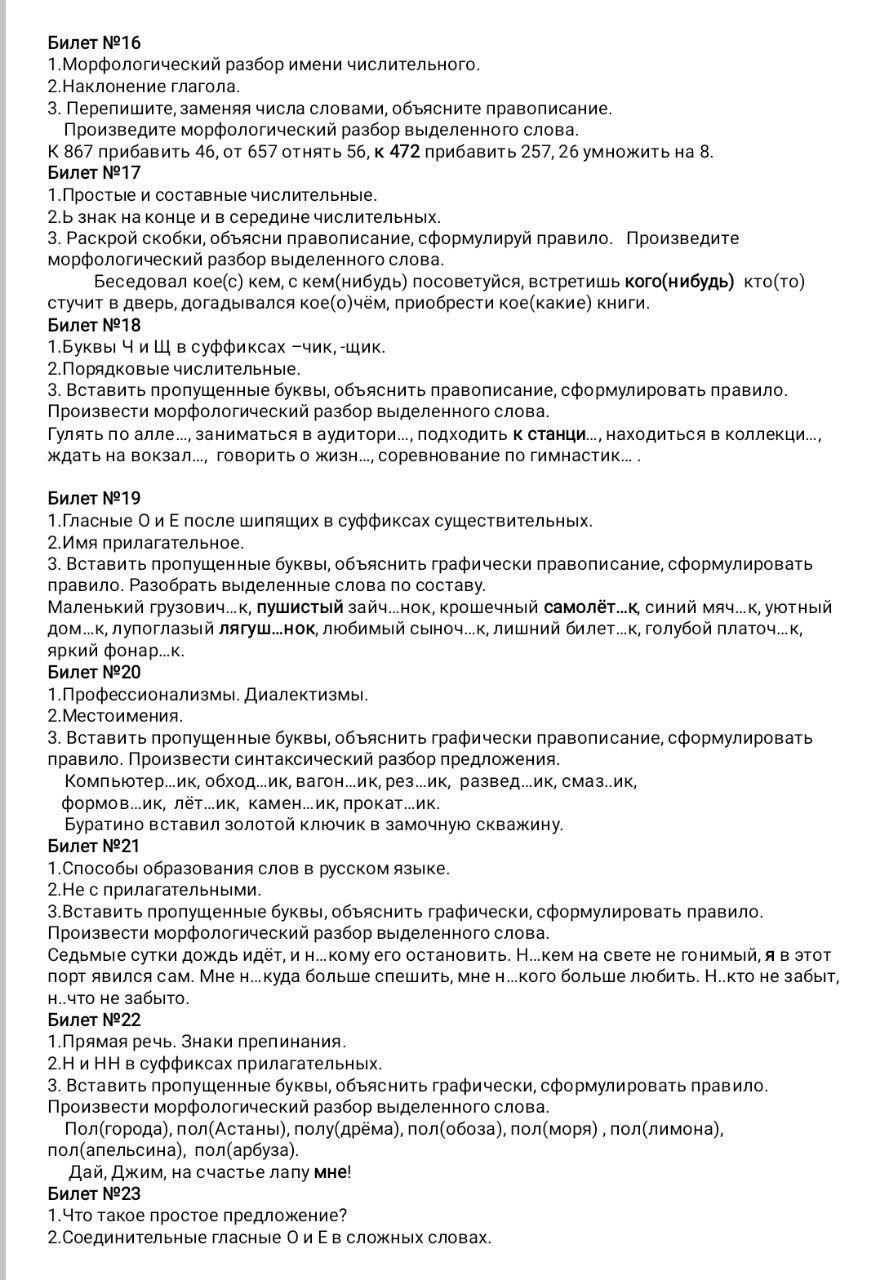 Билет №16
1.Морфологический разбор имени числительного.
2.Наклонение глагола.
3. Перепишите, заменяя числа словами, объясните правописание.
Произведите морфологический разбор выделенного слова.
К 867 прибавить 46, от 657 отнять 56, к 472 прибавить 257, 26 умножить на 8.
Билет №17
1.Простые и составные числительные.
2.Ь знак на конце и в середине числительных.
3. Раскрой скобки, объясни правописание, сформулируй правило. Произведите морфологический разбор выделенного слова.
Беседовал кое(с) кем, с кем(нибудь) посоветуйся, встретишь кого(нибудь) кто(то) стучит в дверь, догадывался кое(о)чём, приобрести кое(какие) книги.
Билет №18
1.Буквы Ч и Щ в суффиксах –чик, -щик.
2.Порядковые числительные.
3. Вставить пропущенные буквы, объяснить правописание, сформулировать правило. Произвести морфологический разбор выделенного слова.
Гулять по алле..., заниматься в аудитори..., подходить к станци..., находиться в коллекци..., ждать на вокзал..., говорить о жизн..., соревнование по гимнастик... .

Билет №19
1.Гласные О и Е после шипящих в суффиксах существительных.
2.Имя прилагательное.
3. Вставить пропущенные буквы, объяснить графически правописание, сформулировать правило. Разобрать выделенные слова по составу.
Маленький грузович...к, пушистый зайч...нок, крошечный самолёт...к, синий мяч...к, уютный дом...к, лупоглазый лягуш...нок, любимый сыноч...к, лишний билет...к, голубой платоч...к, яркий фонар...к.
Билет №20
1.Профессионализмы. Диалектизмы.
2.Местоимения.
3. Вставить пропущенные буквы, объяснить графически правописание, сформулировать правило. Произвести синтаксический разбор предложения.
Компьютер...ик, обход...ик, вагон...ик, рез...ик, развед...ик, смаз..ик, формов...ик, лёт...ик, камен...ик, прокат...ик.
Буратино вставил золотой ключик в замочную скважину.
Билет №21
1.Способы образования слов в русском языке.
2.Не с прилагательными.
3.Вставить пропущенные буквы, объяснить графически, сформулировать правило. Произвести морфологический разбор выделенного слова.
Седьмые сутки дождь идёт, и н...кому его остановить. Н...кем на свете не гонимый, я в этот порт явился сам. Мне н...куда больше спешить, мне н...кого больше любить. Н..кто не забыт, н..что не забыто.
Билет №22
1.Прямая речь. Знаки препинания.
2.Н и НН в суффиксах прилагательных.
3. Вставить пропущенные буквы, объяснить графически, сформулировать правило. Произвести морфологический разбор выделенного слова.
Пол(города), пол(Астаны), полу(дрёма), пол(обоза), пол(моря) , пол(лимона), пол(апельсина), пол(арбуза).
Дай, Джим, на счастье лапу мне!
Билет №23
1.Что такое простое предложение?
2.Соединительные гласные О и Е в сложных словах.